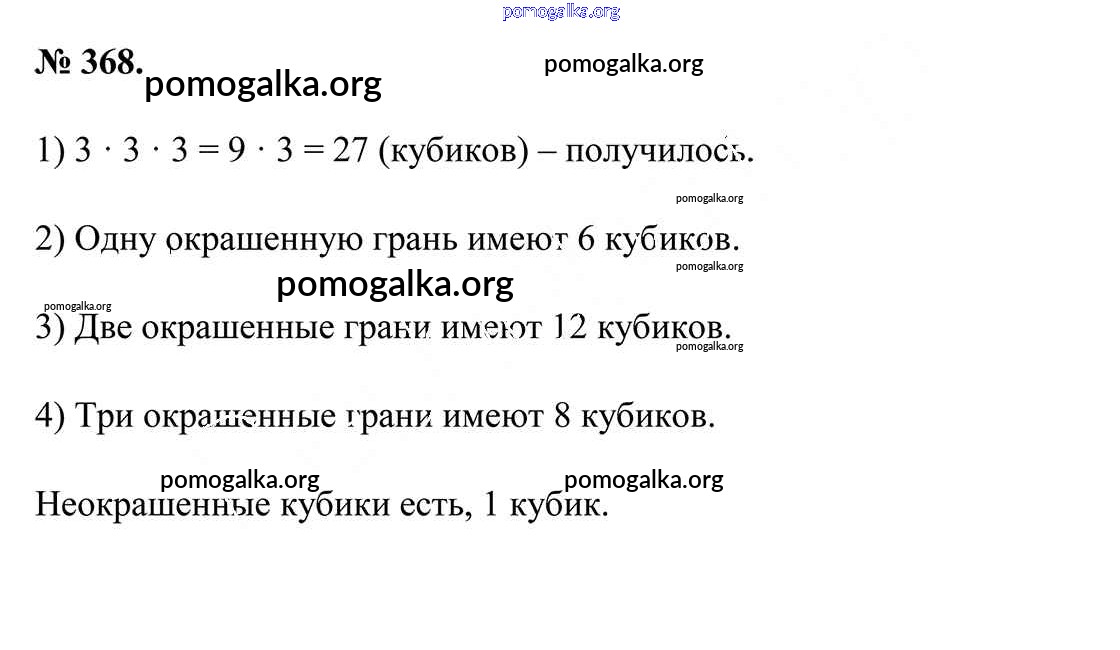 № 368.

1) $3 \cdot 3 \cdot 3 = 9 \cdot 3 = 27$ (кубиков) – получилось.

2) Одну окрашенную грань имеют 6 кубиков.

3) Две окрашенные грани имеют 12 кубиков.

4) Три окрашенные грани имеют 8 кубиков.

Неокрашенные кубики есть, 1 кубик.

pomogalka.org